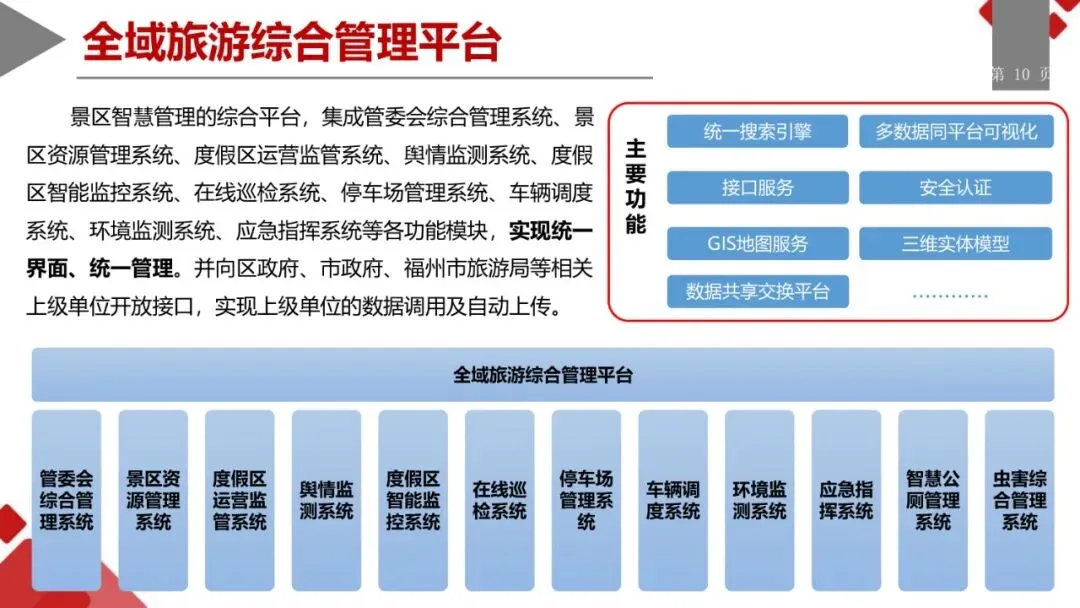 全域旅游综合管理平台

第 10 页

景区智慧管理的综合平台，集成管委会综合管理系统、景区资源管理系统、度假区运营监管系统、舆情监测系统、度假区智能监控系统、在线巡检系统、停车场管理系统、车辆调度系统、环境监测系统、应急指挥系统等各功能模块，实现统一界面、统一管理。并向区政府、市政府、福州市旅游局等相关上级单位开放接口，实现上级单位的数据调用及自动上传。

主要功能

统一搜索引擎
多数据同平台可视化
接口服务
安全认证
GIS地图服务
三维实体模型
数据共享交换平台
…………

全域旅游综合管理平台

管委会综合管理系统
景区资源管理系统
度假区运营监管系统
舆情监测系统
度假区智能监控系统
在线巡检系统
停车场管理系统
车辆调度系统
环境监测系统
应急指挥系统
智慧公厕管理系统
虫害综合管理系统